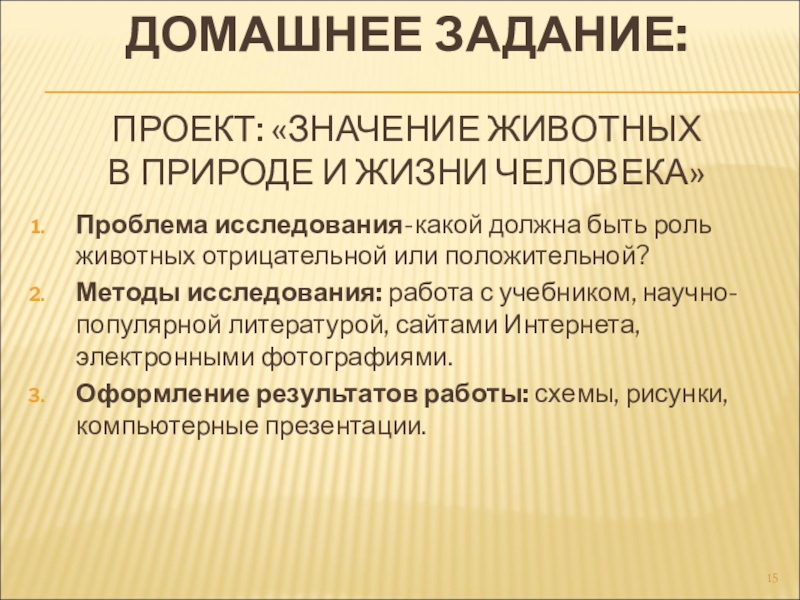 ДОМАШНЕЕ ЗАДАНИЕ:

ПРОЕКТ: «ЗНАЧЕНИЕ ЖИВОТНЫХ
В ПРИРОДЕ И ЖИЗНИ ЧЕЛОВЕКА»

1. Проблема исследования-какой должна быть роль животных отрицательной или положительной?
2. Методы исследования: работа с учебником, научно-популярной литературой, сайтами Интернета, электронными фотографиями.
3. Оформление результатов работы: схемы, рисунки, компьютерные презентации.

15